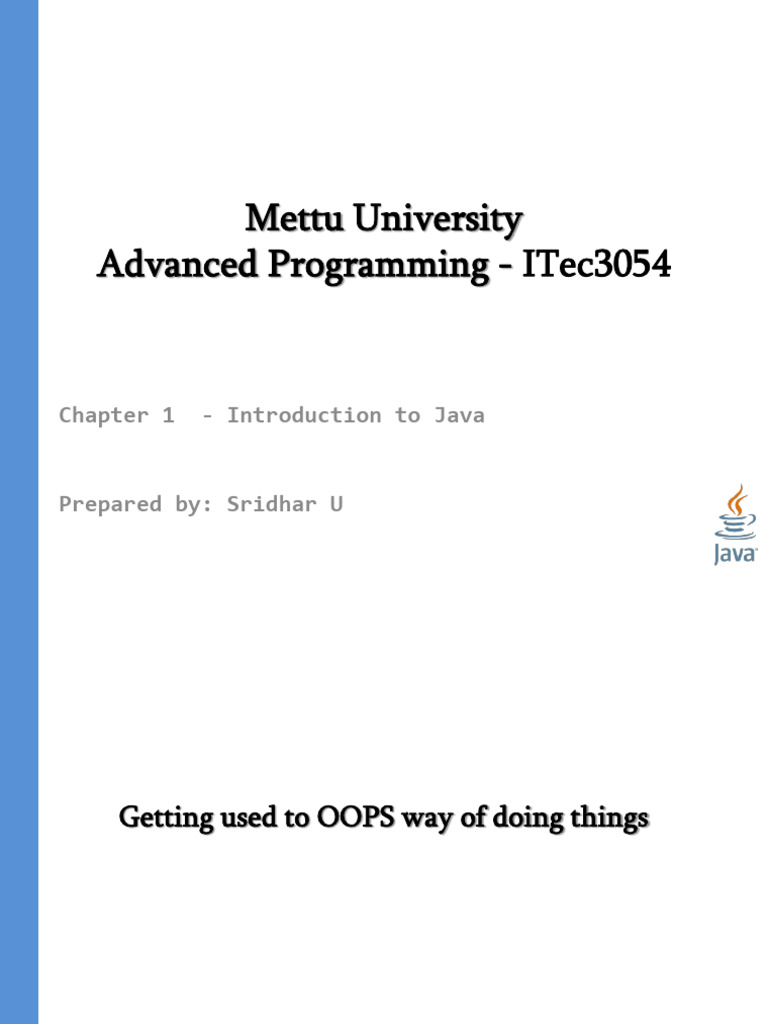 Mettu University
Advanced Programming - ITec3054

Chapter 1 - Introduction to Java

Prepared by: Sridhar U

Java

Getting used to OOPS way of doing things